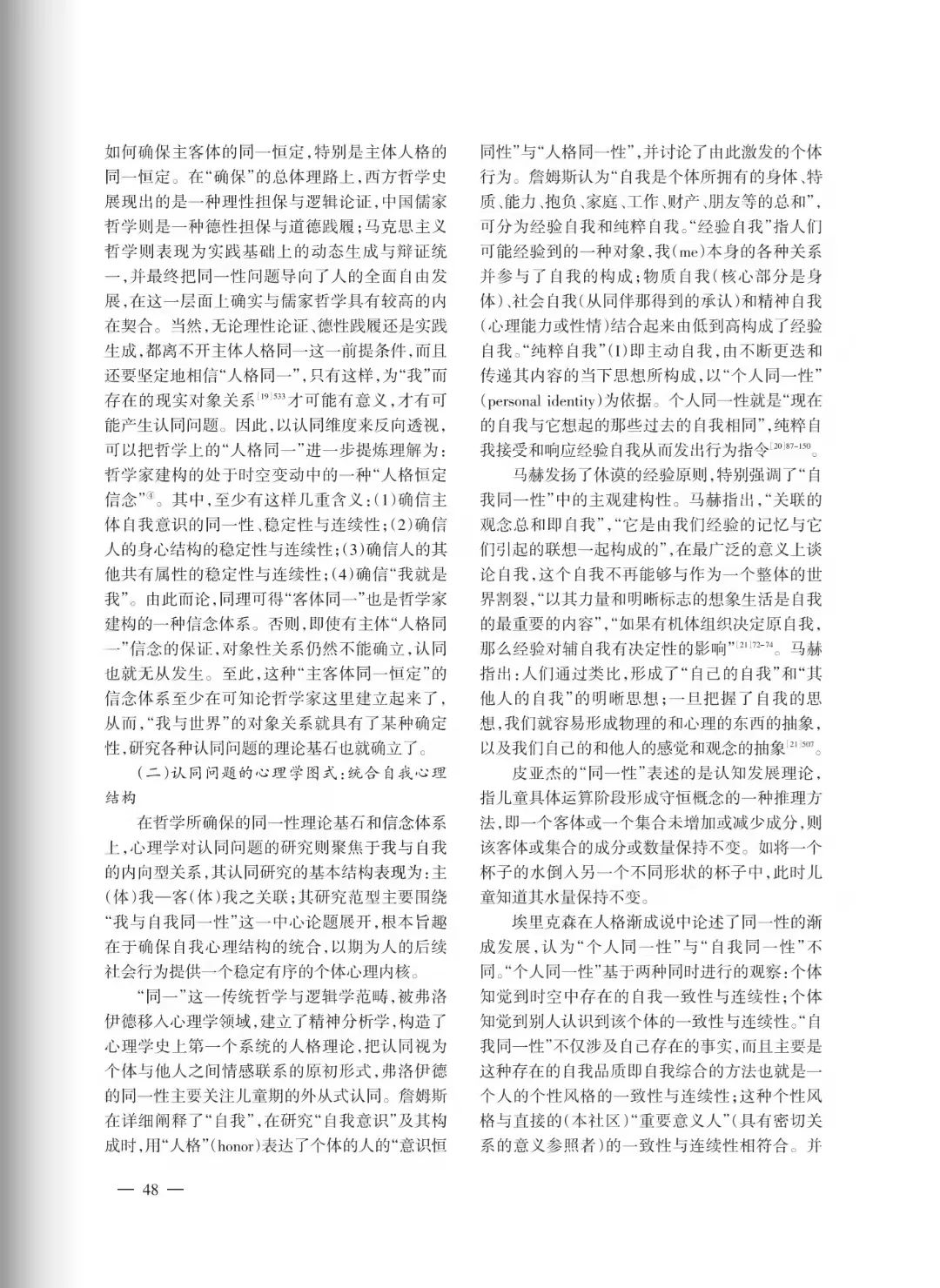 如何确保主客体的同一恒定，特别是主体人格的同一恒定。在“确保”的总体理路上，西方哲学史展现出的是一种理性担保与逻辑论证，中国儒家哲学则是一种德性担保与道德践履；马克思主义哲学则表现为实践基础上的动态生成与辩证统一，并最终把同一性问题导向了人的全面自由发展，在这一层面上确实与儒家哲学具有较高的内在契合。当然，无论理性论证、德性践履还是实践生成，都离不开主体人格同一这一前提条件，而且还要坚定地相信“人格同一”，只有这样，为“我”而存在的现实对象关系$^{[19]533}$才可能有意义，才有可能产生认同问题。因此，以认同维度来反向透视，可以把哲学上的“人格同一”进一步提炼理解为：哲学家建构的处于时空变动中的一种“人格恒定信念”$^{③}$。其中，至少有这样几重含义：(1)确信主体自我意识的同一性、稳定性与连续性；(2)确信人的身心结构的稳定性与连续性；(3)确信人的其他共有属性的稳定性与连续性；(4)确信“我就是我”。由此而论，同理可得“客体同一”也是哲学家建构的一种信念体系。否则，即使有主体“人格同一”信念的保证，对象性关系仍然不能确立，认同也就无从发生。至此，这种“主客体同一恒定”的信念体系至少在可知论哲学家这里建立起来了，从而，“我与世界”的对象关系就具有了某种确定性，研究各种认同问题的理论基石也就确立了。

(二)认同问题的心理学图式：统合自我心理结构

在哲学所确保的同一性理论基石和信念体系上，心理学对认同问题的研究则聚焦于我与自我的内向型关系，其认同研究的基本结构表现为：主(体)我—客(体)我之关联；其研究范型主要围绕“我与自我同一性”这一中心论题展开，根本旨趣在于确保自我心理结构的统合，以期为人的后续社会行为提供一个稳定有序的个体心理内核。

“同一”这一传统哲学与逻辑学范畴，被弗洛伊德移入心理学领域，建立了精神分析学，构造了心理学史上第一个系统的人格理论，把认同视为个体与他人之间情感联系的原初形式，弗洛伊德的同一性主要关注儿童期的外从式认同。詹姆斯在详细阐释了“自我”，在研究“自我意识”及其构成时，用“人格”(honor)表达了个体的人的“意识恒同性”与“人格同一性”，并讨论了由此激发的个体行为。詹姆斯认为“自我是个体所拥有的身体、特质、能力、抱负、家庭、工作、财产、朋友等的总和”，可分为经验自我和纯粹自我。“经验自我”指人们可能经验到的一种对象，我(me)本身的各种关系并参与了自我的构成；物质自我(核心部分是身体)、社会自我(从同伴那得到的承认)和精神自我(心理能力或性情)结合起来由低到高构成了经验自我。“纯粹自我”(I)即主动自我，由不断更迭和传递其内容的当下思想所构成，以“个人同一性”(personal identity)为依据。个人同一性就是“现在的自我与它想起的那些过去的自我相同”，纯粹自我接受和响应经验自我从而发出行为指令$^{[20]87-150}$。

马赫发扬了休谟的经验原则，特别强调了“自我同一性”中的主观建构性。马赫指出，“关联的观念总和即自我”，“它是由我们经验的记忆与它们引起的联想一起构成的”，在最广泛的意义上谈论自我，这个自我不再能够与作为一个整体的世界割裂，“以其力量和明晰标志的想象生活是自我的最重要的内容”，“如果有机体组织决定原自我，那么经验对辅自我有决定性的影响”$^{[21]72-74}$。马赫指出：人们通过类比，形成了“自己的自我”和“其他人的自我”的明晰思想；一旦把握了自我的思想，我们就容易形成物理的和心理的东西的抽象，以及我们自己的和他人的感觉和观念的抽象$^{[21]507}$。

皮亚杰的“同一性”表述的是认知发展理论，指儿童具体运算阶段形成守恒概念的一种推理方法，即一个客体或一个集合未增加或减少成分，则该客体或集合的成分或数量保持不变。如将一个杯子的水倒入另一个不同形状的杯子中，此时儿童知道其水量保持不变。

埃里克森在人格渐成说中论述了同一性的渐成发展，认为“个人同一性”与“自我同一性”不同。“个人同一性”基于两种同时进行的观察：个体知觉到时空中存在的自我一致性与连续性；个体知觉到别人认识到该个体的一致性与连续性。“自我同一性”不仅涉及自己存在的事实，而且主要是这种存在的自我品质即自我综合的方法也就是一个人的个性风格的一致性与连续性；这种个性风格与直接的(本社区)“重要意义人”(具有密切关系的意义参照者)的一致性与连续性相符合。并

— 48 —